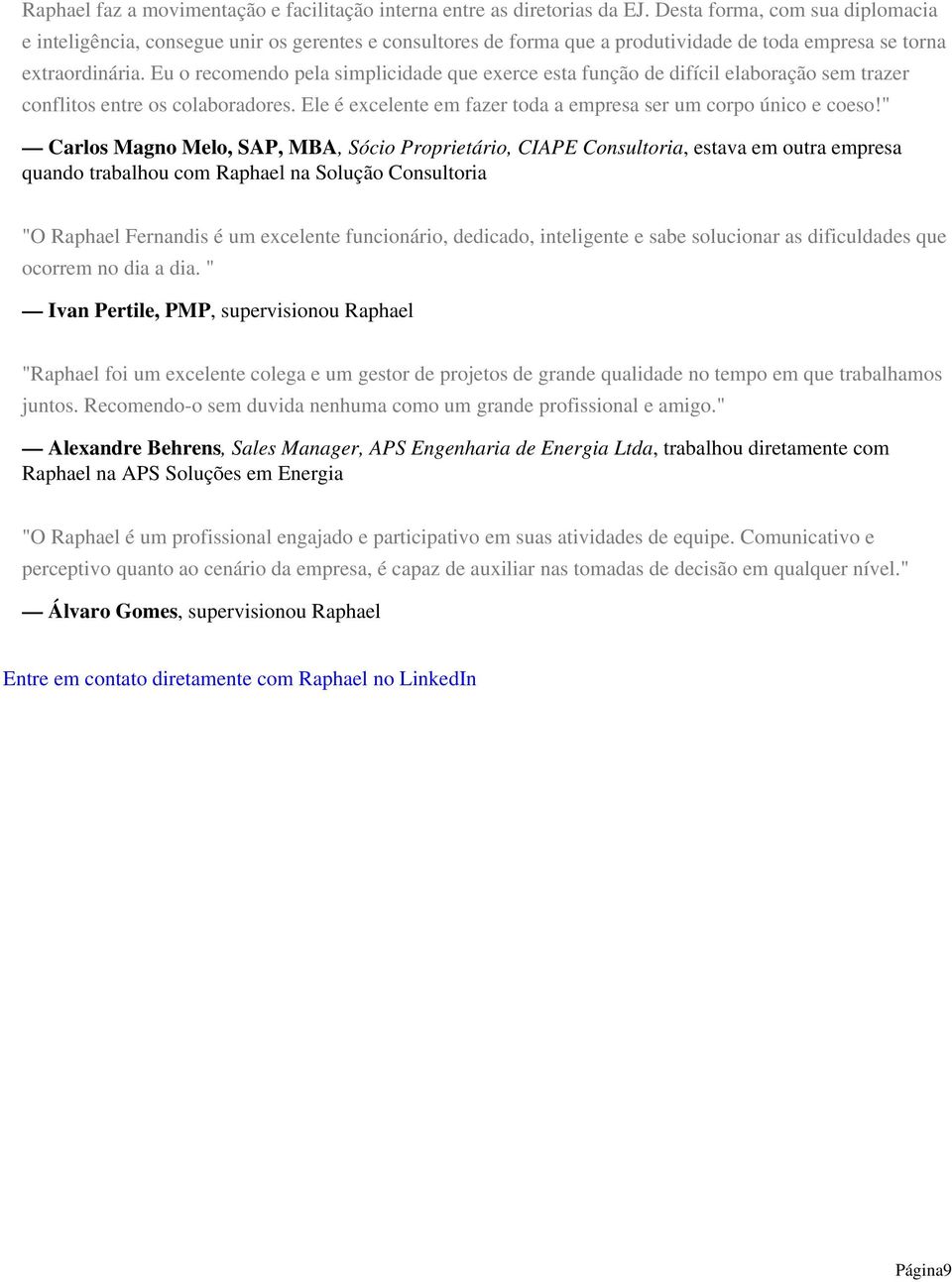 Raphael faz a movimentação e facilitação interna entre as diretorias da EJ. Desta forma, com sua diplomacia e inteligência, consegue unir os gerentes e consultores de forma que a produtividade de toda empresa se torna extraordinária. Eu o recomendo pela simplicidade que exerce esta função de difícil elaboração sem trazer conflitos entre os colaboradores. Ele é excelente em fazer toda a empresa ser um corpo único e coeso!"

— Carlos Magno Melo, SAP, MBA, Sócio Proprietário, CIAPE Consultoria, estava em outra empresa quando trabalhou com Raphael na Solução Consultoria

"O Raphael Fernandis é um excelente funcionário, dedicado, inteligente e sabe solucionar as dificuldades que ocorrem no dia a dia. "

— Ivan Pertile, PMP, supervisionou Raphael

"Raphael foi um excelente colega e um gestor de projetos de grande qualidade no tempo em que trabalhamos juntos. Recomendo-o sem duvida nenhuma como um grande profissional e amigo."

— Alexandre Behrens, Sales Manager, APS Engenharia de Energia Ltda, trabalhou diretamente com Raphael na APS Soluções em Energia

"O Raphael é um profissional engajado e participativo em suas atividades de equipe. Comunicativo e perceptivo quanto ao cenário da empresa, é capaz de auxiliar nas tomadas de decisão em qualquer nível."

— Álvaro Gomes, supervisionou Raphael

Entre em contato diretamente com Raphael no LinkedIn

Página9